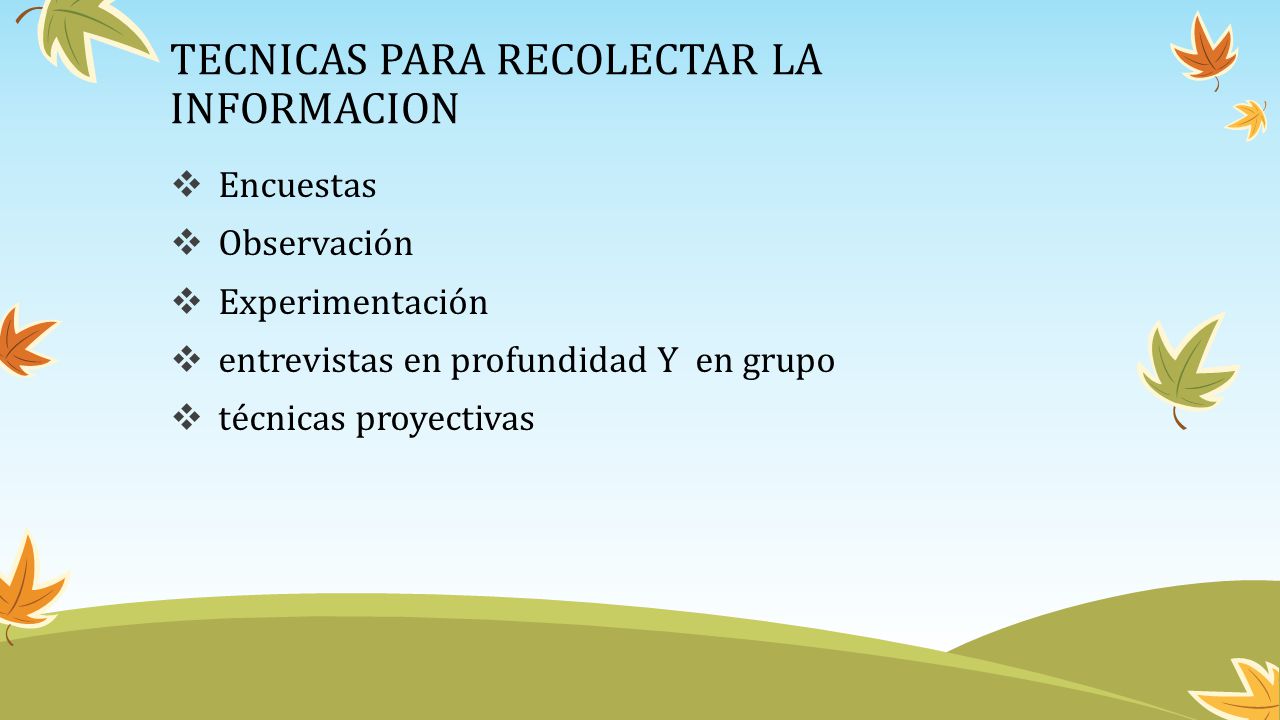 TECNICAS PARA RECOLECTAR LA INFORMACION

❖ Encuestas
❖ Observación
❖ Experimentación
❖ entrevistas en profundidad Y en grupo
❖ técnicas proyectivas